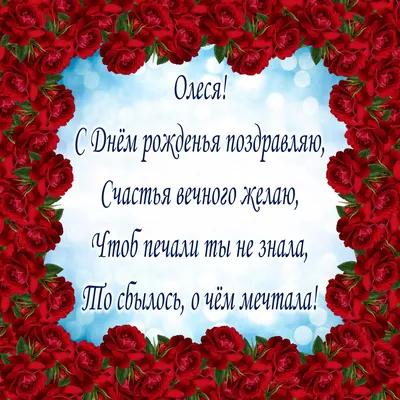 Олеся!
С Днём рожденья поздравляю,
Счастья вечного желаю,
Чтоб печали ты не знала,
То сбылось, о чём мечтала!